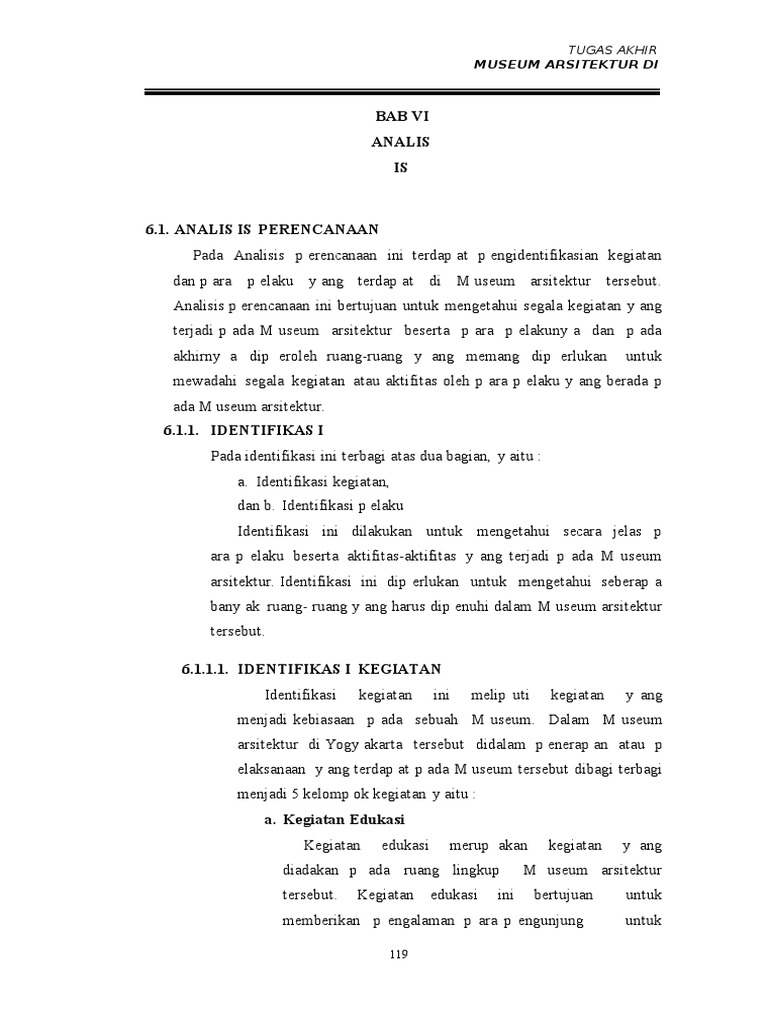 TUGAS AKHIR
MUSEUM ARSITEKTUR DI

BAB VI
ANALIS
IS

6.1. ANALIS IS PERENCANAAN

Pada Analisis p erencanaan ini terdap at p engidentifikasian kegiatan dan p ara p elaku y ang terdap at di M useum arsitektur tersebut. Analisis p erencanaan ini bertujuan untuk mengetahui segala kegiatan y ang terjadi p ada M useum arsitektur beserta p ara p elakuny a dan p ada akhirny a dip eroleh ruang-ruang y ang memang dip erlukan untuk mewadahi segala kegiatan atau aktifitas oleh p ara p elaku y ang berada p ada M useum arsitektur.

6.1.1. IDENTIFIKAS I

Pada identifikasi ini terbagi atas dua bagian, y aitu :

a. Identifikasi kegiatan,

dan b. Identifikasi p elaku

Identifikasi ini dilakukan untuk mengetahui secara jelas p ara p elaku beserta aktifitas-aktifitas y ang terjadi p ada M useum arsitektur. Identifikasi ini dip erlukan untuk mengetahui seberap a bany ak ruang- ruang y ang harus dip enuhi dalam M useum arsitektur tersebut.

6.1.1.1. IDENTIFIKAS I KEGIATAN

Identifikasi kegiatan ini melip uti kegiatan y ang menjadi kebiasaan p ada sebuah M useum. Dalam M useum arsitektur di Yogy akarta tersebut didalam p enerap an atau p elaksanaan y ang terdap at p ada M useum tersebut dibagi terbagi menjadi 5 kelomp ok kegiatan y aitu :

a. Kegiatan Edukasi

Kegiatan edukasi merup akan kegiatan y ang diadakan p ada ruang lingkup M useum arsitektur tersebut. Kegiatan edukasi ini bertujuan untuk memberikan p engalaman p ara p engunjung untuk

119